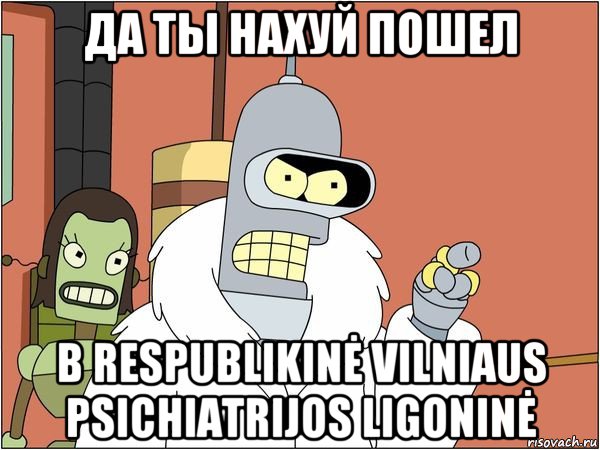 ДА ТЫ НАХУЙ ПОШЕЛ

В RESPUBLIKINĖ VILNIAUS PSICHIATRIJOS LIGONINĖ

risovach.ru